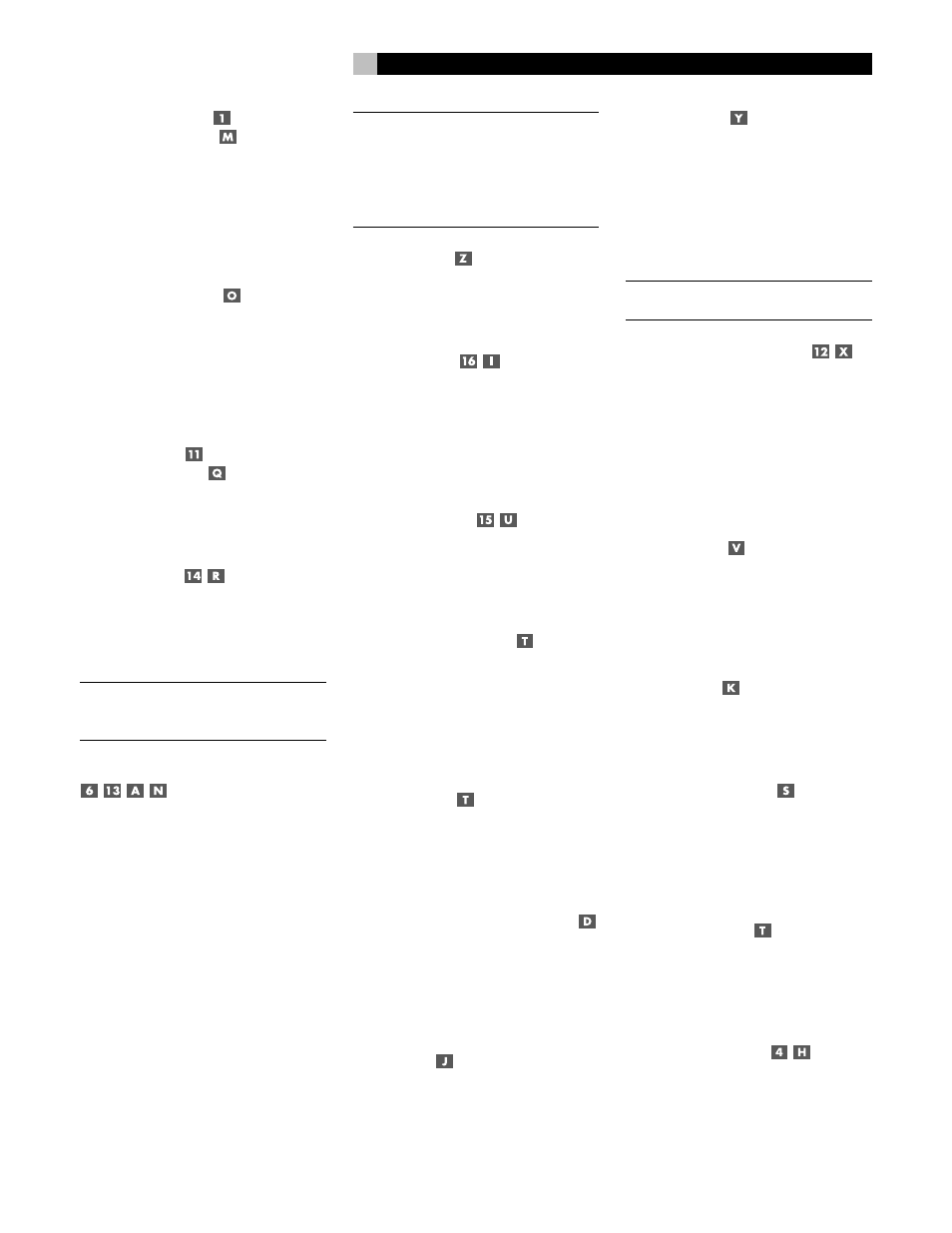 1
M

O

11
Q

14 R

6 13 A N

Z

16 I

15 U

T

T

D

J

Y

12 X

V

K

S

T

4 H